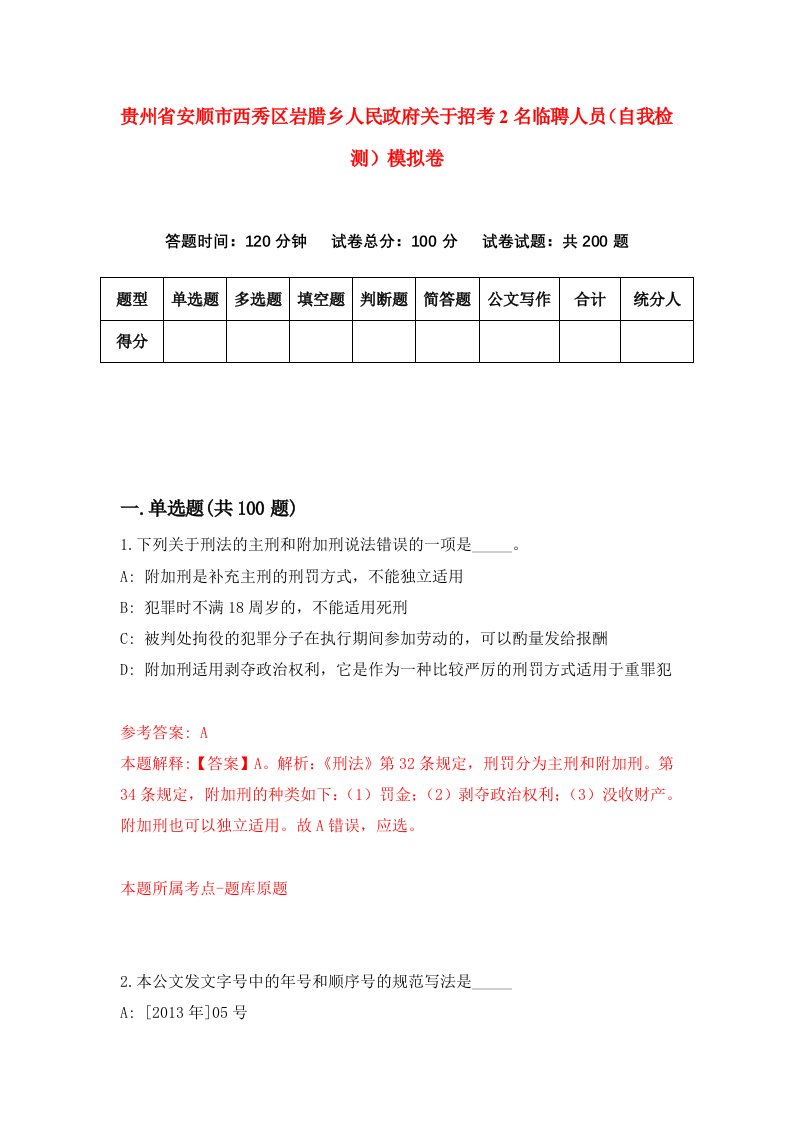 贵州省安顺市西秀区岩腊乡人民政府关于招考2名临聘人员（自我检测）模拟卷

答题时间：120分钟　试卷总分：100分　试卷试题：共200题

| 题型 | 单选题 | 多选题 | 填空题 | 判断题 | 简答题 | 公文写作 | 合计 | 统分人 |
|---|---|---|---|---|---|---|---|---|
| 得分 | | | | | | | | |

一.单选题(共100题)

1.下列关于刑法的主刑和附加刑说法错误的一项是_____。

A: 附加刑是补充主刑的刑罚方式，不能独立适用

B: 犯罪时不满18周岁的，不能适用死刑

C: 被判处拘役的犯罪分子在执行期间参加劳动的，可以酌量发给报酬

D: 附加刑适用剥夺政治权利，它是作为一种比较严厉的刑罚方式适用于重罪犯

参考答案: A

本题解释:【答案】A。解析:《刑法》第32条规定，刑罚分为主刑和附加刑。第34条规定，附加刑的种类如下:（1）罚金;（2）剥夺政治权利;（3）没收财产。附加刑也可以独立适用。故A错误，应选。

本题所属考点-题库原题

2.本公文发文字号中的年号和顺序号的规范写法是_____

A: [2013年]05号